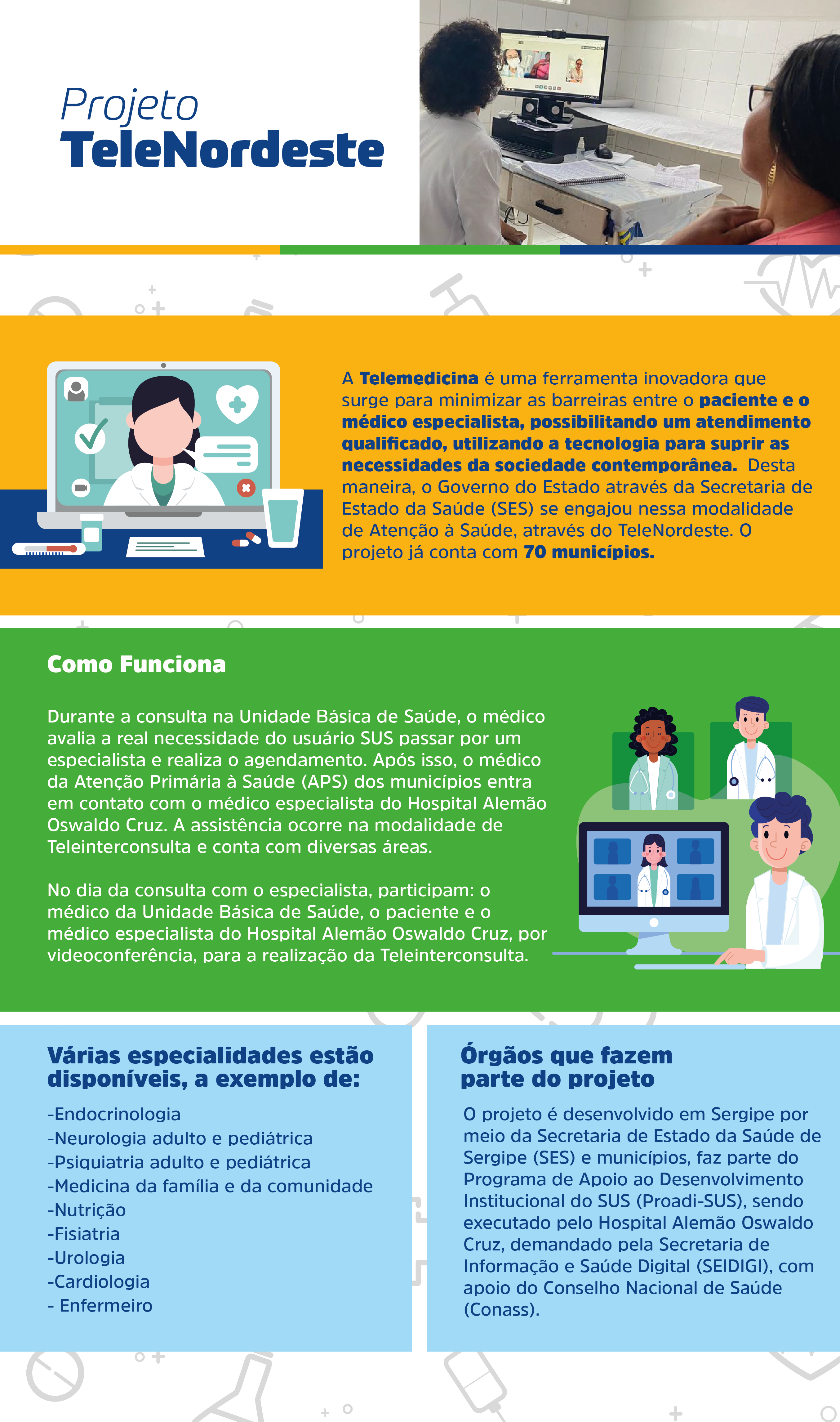 Projeto
TeleNordeste

A Telemedicina é uma ferramenta inovadora que surge para minimizar as barreiras entre o paciente e o médico especialista, possibilitando um atendimento qualificado, utilizando a tecnologia para suprir as necessidades da sociedade contemporânea. Desta maneira, o Governo do Estado através da Secretaria de Estado da Saúde (SES) se engajou nessa modalidade de Atenção à Saúde, através do TeleNordeste. O projeto já conta com 70 municípios.

Como Funciona

Durante a consulta na Unidade Básica de Saúde, o médico avalia a real necessidade do usuário SUS passar por um especialista e realiza o agendamento. Após isso, o médico da Atenção Primária à Saúde (APS) dos municípios entra em contato com o médico especialista do Hospital Alemão Oswaldo Cruz. A assistência ocorre na modalidade de Teleinterconsulta e conta com diversas áreas.

No dia da consulta com o especialista, participam: o médico da Unidade Básica de Saúde, o paciente e o médico especialista do Hospital Alemão Oswaldo Cruz, por videoconferência, para a realização da Teleinterconsulta.

Várias especialidades estão disponíveis, a exemplo de:

-Endocrinologia
-Neurologia adulto e pediátrica
-Psiquiatria adulto e pediátrica
-Medicina da família e da comunidade
-Nutrição
-Fisiatria
-Urologia
-Cardiologia
- Enfermeiro

Órgãos que fazem parte do projeto

O projeto é desenvolvido em Sergipe por meio da Secretaria de Estado da Saúde de Sergipe (SES) e municípios, faz parte do Programa de Apoio ao Desenvolvimento Institucional do SUS (Proadi-SUS), sendo executado pelo Hospital Alemão Oswaldo Cruz, demandado pela Secretaria de Informação e Saúde Digital (SEIDIGI), com apoio do Conselho Nacional de Saúde (Conass).